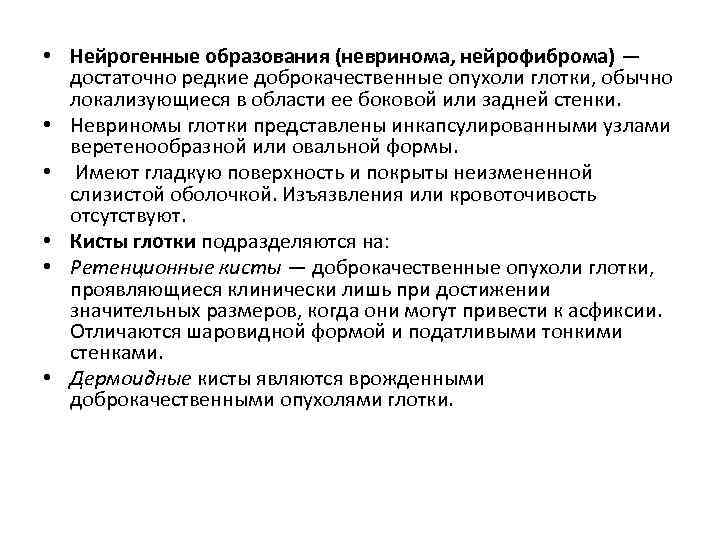 • Нейрогенные образования (невринома, нейрофиброма) — достаточно редкие доброкачественные опухоли глотки, обычно локализующиеся в области ее боковой или задней стенки.
• Невриномы глотки представлены инкапсулированными узлами веретенообразной или овальной формы.
• Имеют гладкую поверхность и покрыты неизмененной слизистой оболочкой. Изъязвления или кровоточивость отсутствуют.
• Кисты глотки подразделяются на:
• Ретенционные кисты — доброкачественные опухоли глотки, проявляющиеся клинически лишь при достижении значительных размеров, когда они могут привести к асфиксии. Отличаются шаровидной формой и податливыми тонкими стенками.
• Дермоидные кисты являются врожденными доброкачественными опухолями глотки.